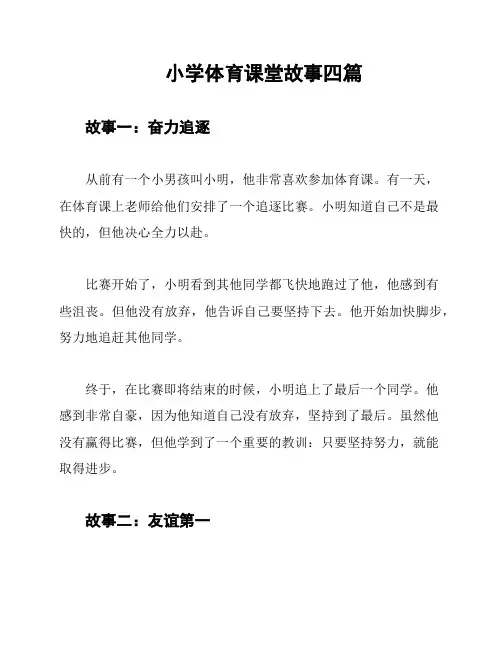 小学体育课堂故事四篇

故事一：奋力追逐

从前有一个小男孩叫小明，他非常喜欢参加体育课。有一天，在体育课上老师给他们安排了一个追逐比赛。小明知道自己不是最快的，但他决心全力以赴。

比赛开始了，小明看到其他同学都飞快地跑过了他，他感到有些沮丧。但他没有放弃，他告诉自己要坚持下去。他开始加快脚步，努力地追赶其他同学。

终于，在比赛即将结束的时候，小明追上了最后一个同学。他感到非常自豪，因为他知道自己没有放弃，坚持到了最后。虽然他没有赢得比赛，但他学到了一个重要的教训：只要坚持努力，就能取得进步。

故事二：友谊第一